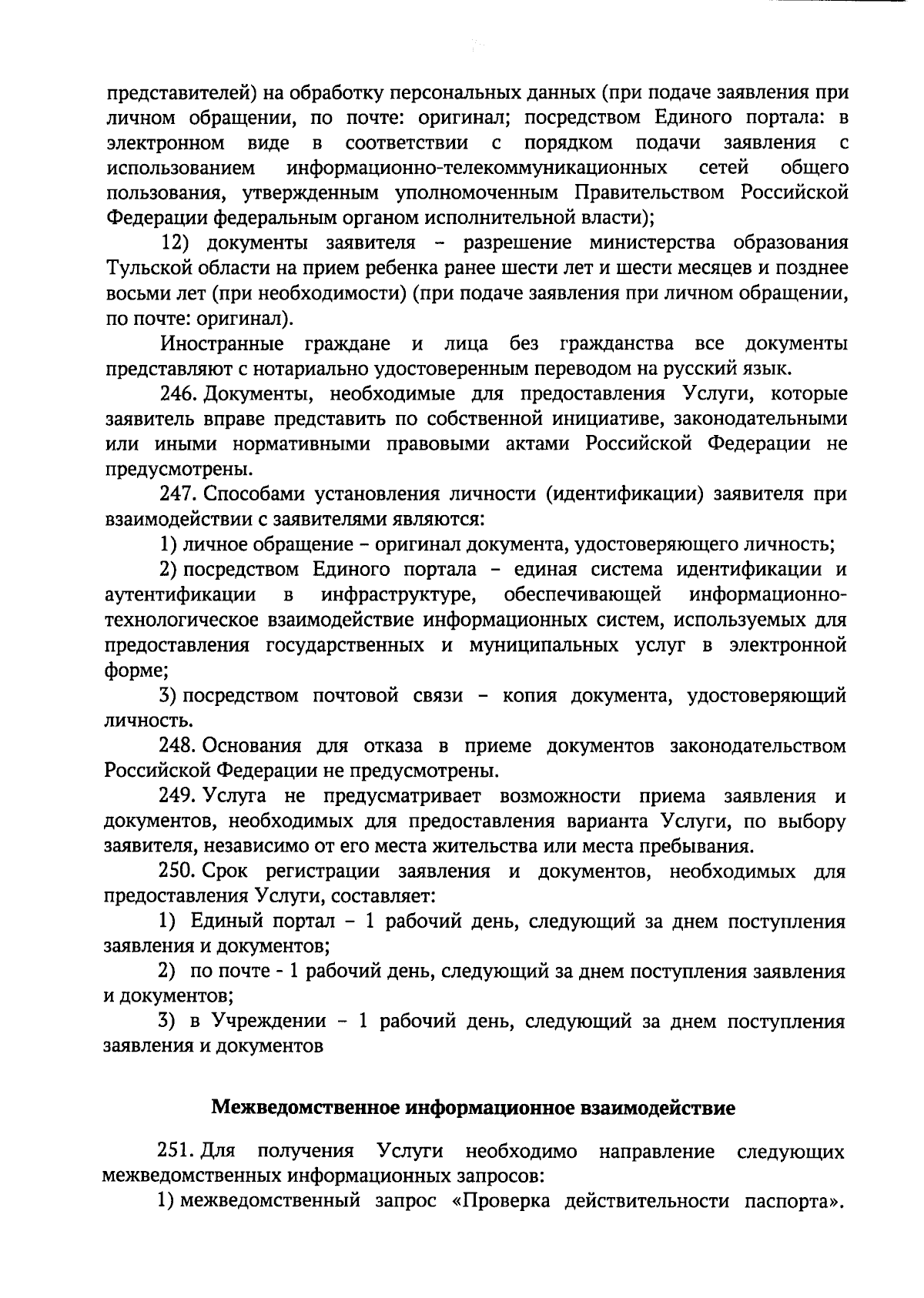 представителей) на обработку персональных данных (при подаче заявления при личном обращении, по почте: оригинал; посредством Единого портала: в электронном виде в соответствии с порядком подачи заявления с использованием информационно-телекоммуникационных сетей общего пользования, утвержденным уполномоченным Правительством Российской Федерации федеральным органом исполнительной власти);

12) документы заявителя – разрешение министерства образования Тульской области на прием ребенка ранее шести лет и шести месяцев и позднее восьми лет (при необходимости) (при подаче заявления при личном обращении, по почте: оригинал).

Иностранные граждане и лица без гражданства все документы представляют с нотариально удостоверенным переводом на русский язык.

246. Документы, необходимые для предоставления Услуги, которые заявитель вправе представить по собственной инициативе, законодательными или иными нормативными правовыми актами Российской Федерации не предусмотрены.

247. Способами установления личности (идентификации) заявителя при взаимодействии с заявителями являются:

1) личное обращение – оригинал документа, удостоверяющего личность;

2) посредством Единого портала – единая система идентификации и аутентификации в инфраструктуре, обеспечивающей информационно-технологическое взаимодействие информационных систем, используемых для предоставления государственных и муниципальных услуг в электронной форме;

3) посредством почтовой связи – копия документа, удостоверяющий личность.

248. Основания для отказа в приеме документов законодательством Российской Федерации не предусмотрены.

249. Услуга не предусматривает возможности приема заявления и документов, необходимых для предоставления варианта Услуги, по выбору заявителя, независимо от его места жительства или места пребывания.

250. Срок регистрации заявления и документов, необходимых для предоставления Услуги, составляет:

1) Единый портал – 1 рабочий день, следующий за днем поступления заявления и документов;

2) по почте - 1 рабочий день, следующий за днем поступления заявления и документов;

3) в Учреждении – 1 рабочий день, следующий за днем поступления заявления и документов

Межведомственное информационное взаимодействие

251. Для получения Услуги необходимо направление следующих межведомственных информационных запросов:

1) межведомственный запрос «Проверка действительности паспорта».